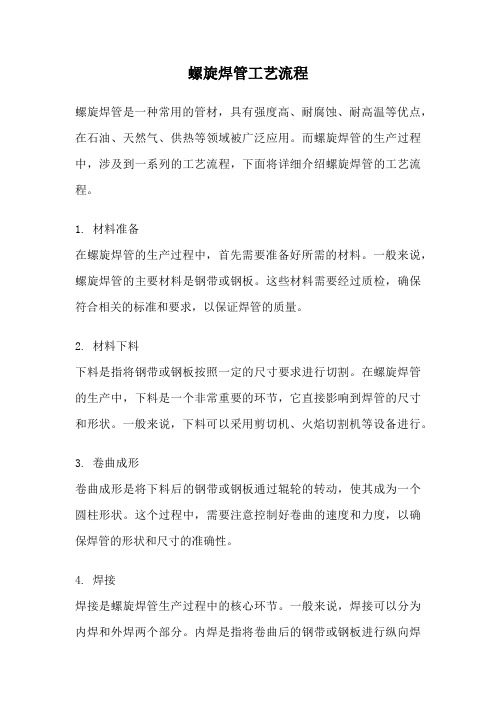 螺旋焊管工艺流程

螺旋焊管是一种常用的管材，具有强度高、耐腐蚀、耐高温等优点，在石油、天然气、供热等领域被广泛应用。而螺旋焊管的生产过程中，涉及到一系列的工艺流程，下面将详细介绍螺旋焊管的工艺流程。

1. 材料准备
在螺旋焊管的生产过程中，首先需要准备好所需的材料。一般来说，螺旋焊管的主要材料是钢带或钢板。这些材料需要经过质检，确保符合相关的标准和要求，以保证焊管的质量。

2. 材料下料
下料是指将钢带或钢板按照一定的尺寸要求进行切割。在螺旋焊管的生产中，下料是一个非常重要的环节，它直接影响到焊管的尺寸和形状。一般来说，下料可以采用剪切机、火焰切割机等设备进行。

3. 卷曲成形
卷曲成形是将下料后的钢带或钢板通过辊轮的转动，使其成为一个圆柱形状。这个过程中，需要注意控制好卷曲的速度和力度，以确保焊管的形状和尺寸的准确性。

4. 焊接
焊接是螺旋焊管生产过程中的核心环节。一般来说，焊接可以分为内焊和外焊两个部分。内焊是指将卷曲后的钢带或钢板进行纵向焊